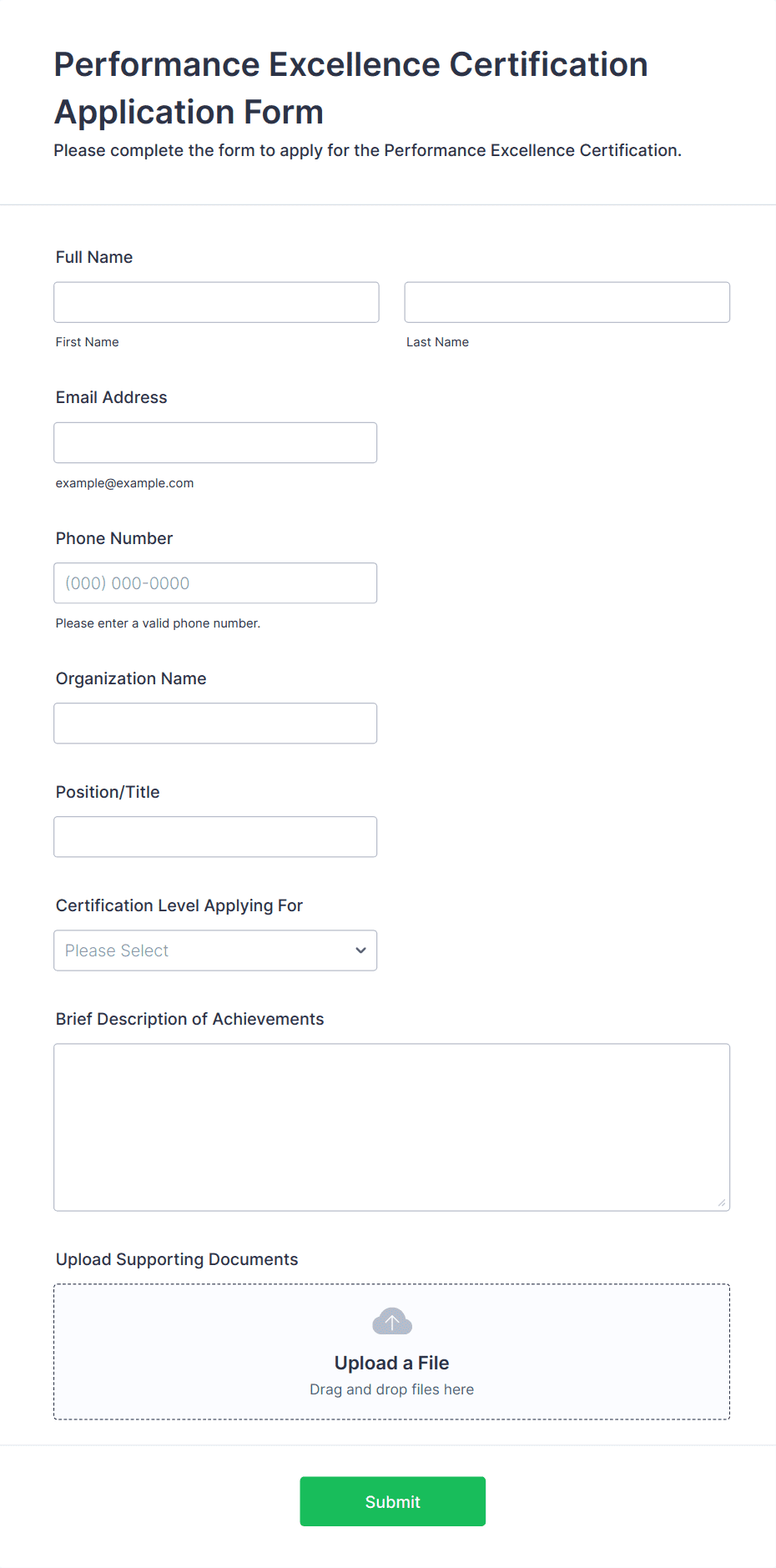 Performance Excellence Certification Application Form

Please complete the form to apply for the Performance Excellence Certification.

Full Name

First Name

Last Name

Email Address

example@example.com

Phone Number

(000) 000-0000

Please enter a valid phone number.

Organization Name

Position/Title

Certification Level Applying For

Please Select

Brief Description of Achievements

Upload Supporting Documents

Upload a File

Drag and drop files here

Submit